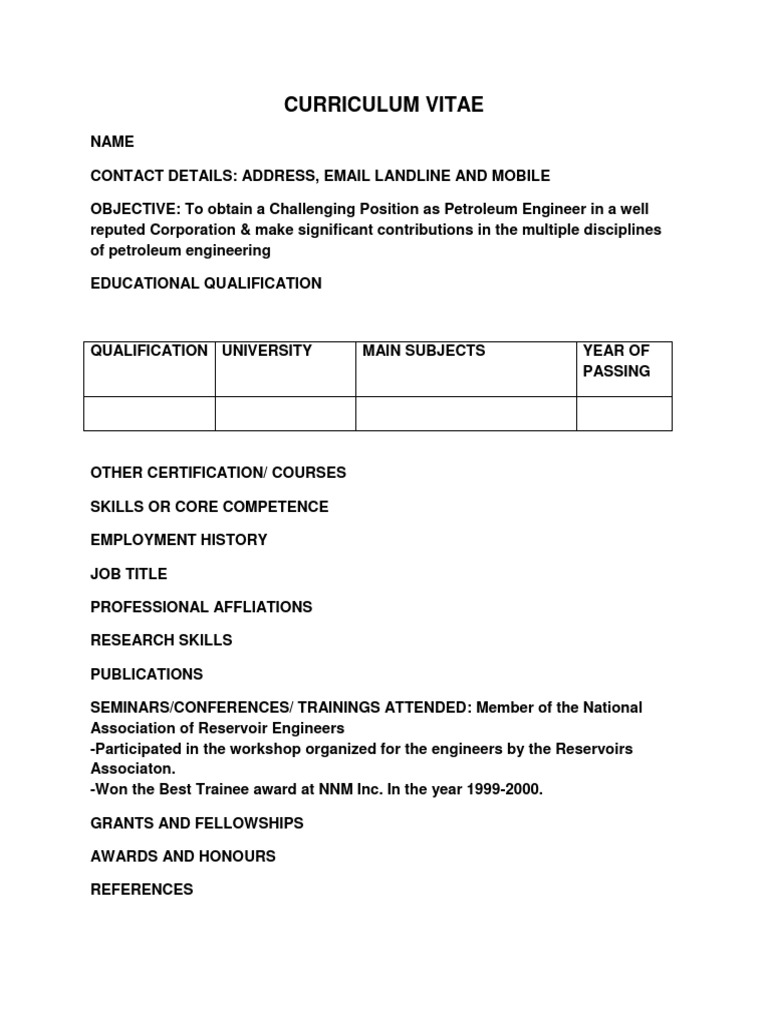 CURRICULUM VITAE

NAME

CONTACT DETAILS: ADDRESS, EMAIL LANDLINE AND MOBILE

OBJECTIVE: To obtain a Challenging Position as Petroleum Engineer in a well reputed Corporation & make significant contributions in the multiple disciplines of petroleum engineering

EDUCATIONAL QUALIFICATION

| QUALIFICATION | UNIVERSITY | MAIN SUBJECTS | YEAR OF PASSING |
|---|---|---|---|
| | | | |

OTHER CERTIFICATION/ COURSES

SKILLS OR CORE COMPETENCE

EMPLOYMENT HISTORY

JOB TITLE

PROFESSIONAL AFFLIATIONS

RESEARCH SKILLS

PUBLICATIONS

SEMINARS/CONFERENCES/ TRAININGS ATTENDED: Member of the National Association of Reservoir Engineers
-Participated in the workshop organized for the engineers by the Reservoirs Associaton.
-Won the Best Trainee award at NNM Inc. In the year 1999-2000.

GRANTS AND FELLOWSHIPS

AWARDS AND HONOURS

REFERENCES